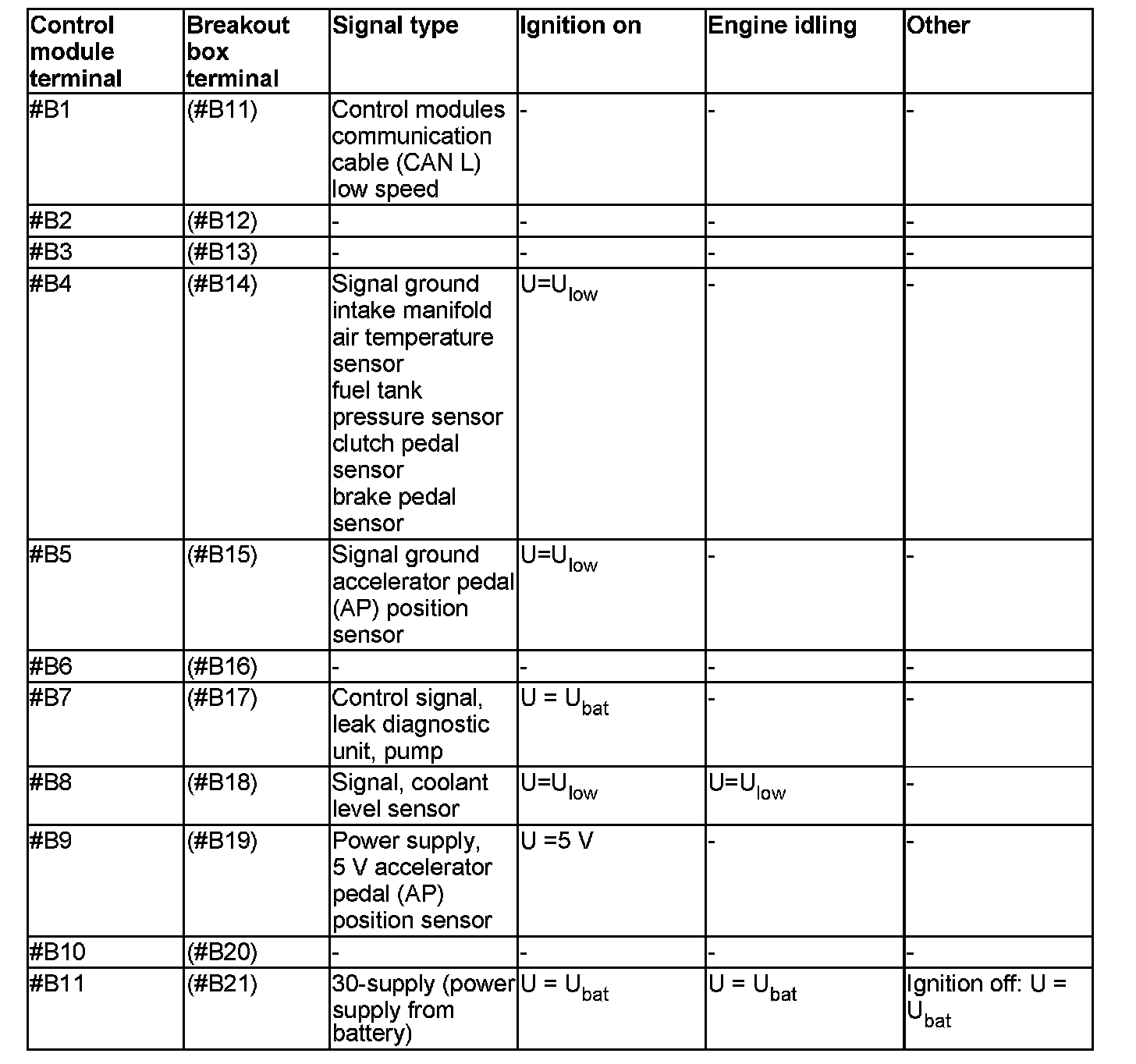 | Control module terminal | Breakout box terminal | Signal type | Ignition on | Engine idling | Other |
|---|---|---|---|---|---|
| #B1 | (#B11) | Control modules communication cable (CAN L) low speed | - | - | - |
| #B2 | (#B12) | - | - | - | - |
| #B3 | (#B13) | - | - | - | - |
| #B4 | (#B14) | Signal ground intake manifold air temperature sensor fuel tank pressure sensor clutch pedal sensor brake pedal sensor | $U=U_{low}$ | - | - |
| #B5 | (#B15) | Signal ground accelerator pedal (AP) position sensor | $U=U_{low}$ | - | - |
| #B6 | (#B16) | - | - | - | - |
| #B7 | (#B17) | Control signal, leak diagnostic unit, pump | $U = U_{bat}$ | - | - |
| #B8 | (#B18) | Signal, coolant level sensor | $U=U_{low}$ | $U=U_{low}$ | - |
| #B9 | (#B19) | Power supply, 5 V accelerator pedal (AP) position sensor | U =5 V | - | - |
| #B10 | (#B20) | - | - | - | - |
| #B11 | (#B21) | 30-supply (power supply from battery) | $U = U_{bat}$ | $U = U_{bat}$ | Ignition off: $U = U_{bat}$ |